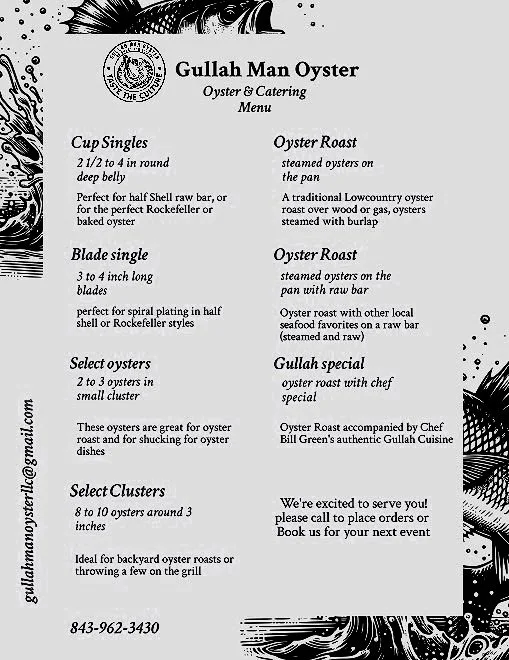 GULLAH MAN OYSTER
TASTE THE CULTURE

Gullah Man Oyster
Oyster & Catering
Menu

Cup Singles
2 1/2 to 4 in round deep belly

Perfect for half Shell raw bar, or for the perfect Rockefeller or baked oyster

Blade single
3 to 4 inch long blades

perfect for spiral plating in half shell or Rockefeller styles

Select oysters
2 to 3 oysters in small cluster

These oysters are great for oyster roast and for shucking for oyster dishes

Select Clusters
8 to 10 oysters around 3 inches

Ideal for backyard oyster roasts or throwing a few on the grill

Oyster Roast
steamed oysters on the pan

A traditional Lowcountry oyster roast over wood or gas, oysters steamed with burlap

Oyster Roast
steamed oysters on the pan with raw bar

Oyster roast with other local seafood favorites on a raw bar (steamed and raw)

Gullah special
oyster roast with chef special

Oyster Roast accompanied by Chef Bill Green's authentic Gullah Cuisine

We're excited to serve you!
please call to place orders or
Book us for your next event

gullahmanoysterllc@gmail.com

843-962-3430